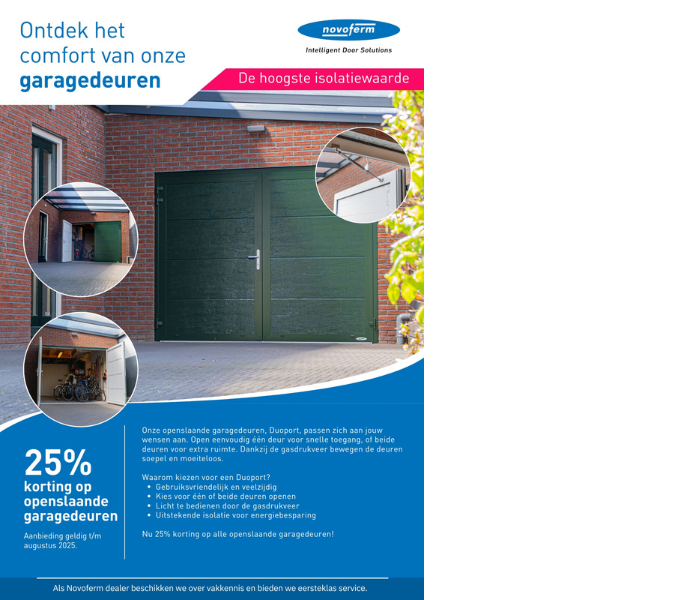 Ontdek het comfort van onze **garagedeuren**

novoferm
Intelligent Door Solutions

De hoogste isolatiewaarde

25%
korting op openslaande garagedeuren

Aanbieding geldig t/m augustus 2025.

Onze openslaande garagedeuren, Duoport, passen zich aan jouw wensen aan. Open eenvoudig één deur voor snelle toegang, of beide deuren voor extra ruimte. Dankzij de gasdrukveer bewegen de deuren soepel en moeiteloos.

Waarom kiezen voor een Duoport?
• Gebruiksvriendelijk en veelzijdig
• Kies voor één of beide deuren openen
• Licht te bedienen door de gasdrukveer
• Uitstekende isolatie voor energiebesparing

Nu 25% korting op alle openslaande garagedeuren!

Als Novoferm dealer beschikken we over vakkennis en bieden we eersteklas service.